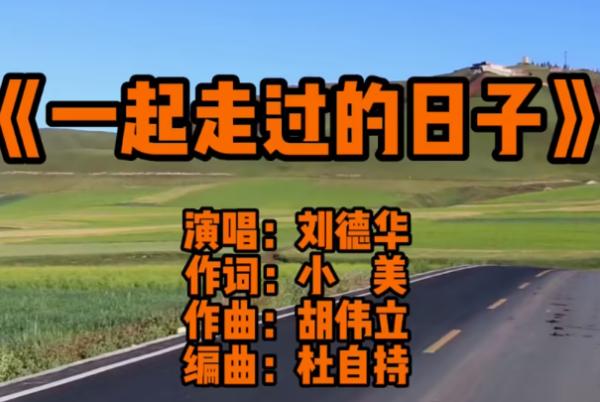 《一起走过的日子》

演唱：刘德华
作词：小 美
作曲：胡伟立
编曲：杜自持